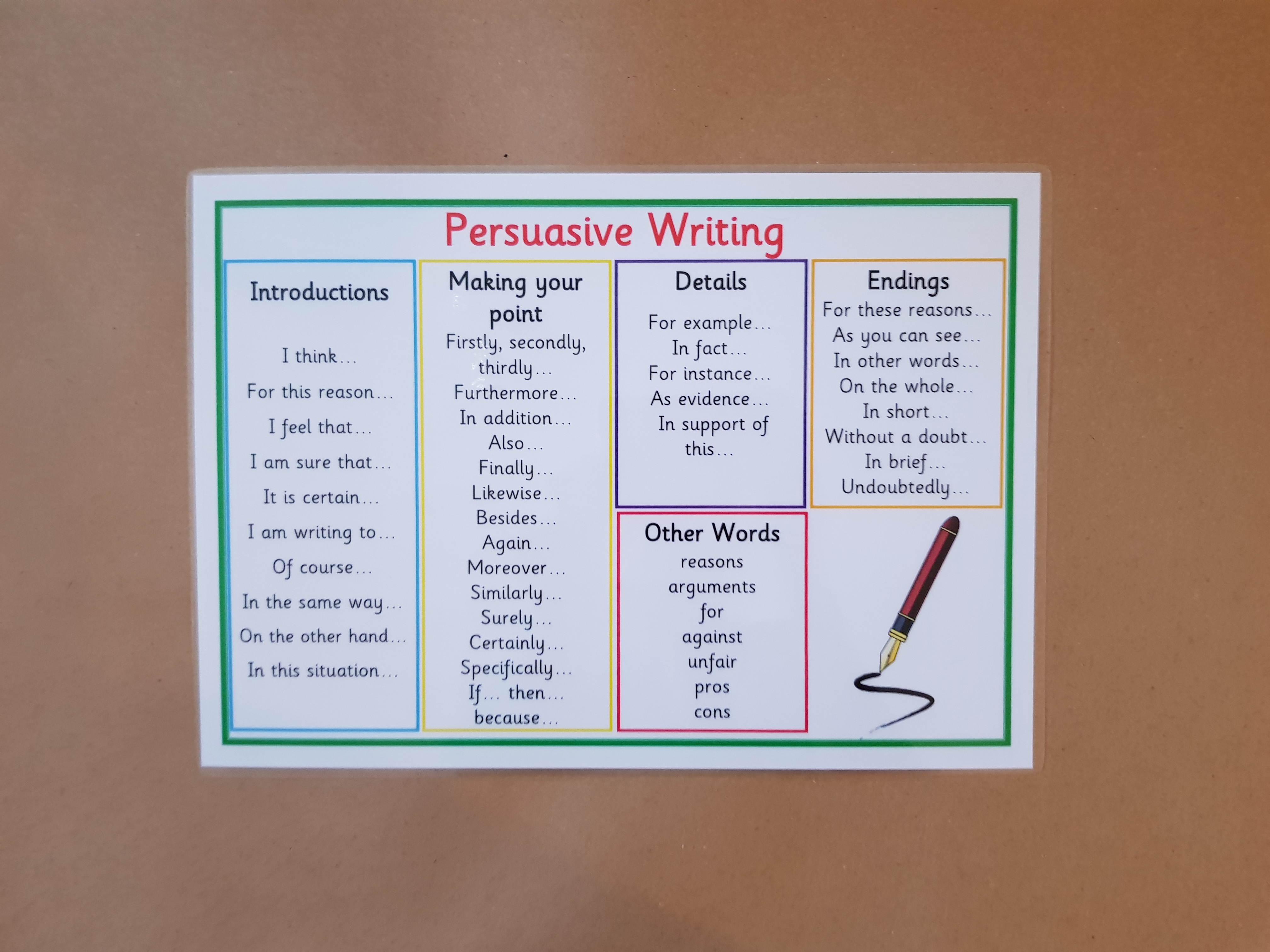 Persuasive Writing

Introductions

I think...

For this reason...

I feel that...

I am sure that...

It is certain...

I am writing to...

Of course...

In the same way...

On the other hand...

In this situation...

Making your point

Firstly, secondly, thirdly...

Furthermore...

In addition...

Also...

Finally...

Likewise...

Besides...

Again...

Moreover...

Similarly...

Surely...

Certainly...

Specifically...

If... then...

because...

Details

For example...

In fact...

For instance...

As evidence...

In support of this...

Other Words

reasons

arguments

for

against

unfair

pros

cons

Endings

For these reasons...

As you can see...

In other words...

On the whole...

In short...

Without a doubt...

In brief...

Undoubtedly...